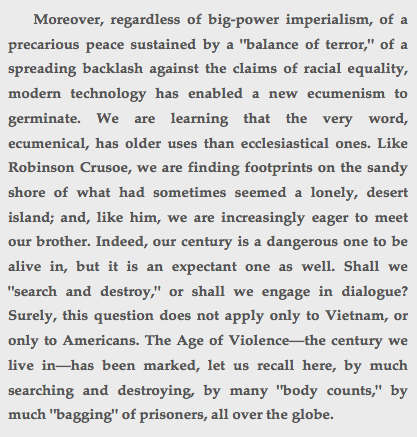 Moreover, regardless of big-power imperialism, of a precarious peace sustained by a "balance of terror," of a spreading backlash against the claims of racial equality, modern technology has enabled a new ecumenism to germinate. We are learning that the very word, ecumenical, has older uses than ecclesiastical ones. Like Robinson Crusoe, we are finding footprints on the sandy shore of what had sometimes seemed a lonely, desert island; and, like him, we are increasingly eager to meet our brother. Indeed, our century is a dangerous one to be alive in, but it is an expectant one as well. Shall we "search and destroy," or shall we engage in dialogue? Surely, this question does not apply only to Vietnam, or only to Americans. The Age of Violence—the century we live in—has been marked, let us recall here, by much searching and destroying, by many "body counts," by much "bagging" of prisoners, all over the globe.